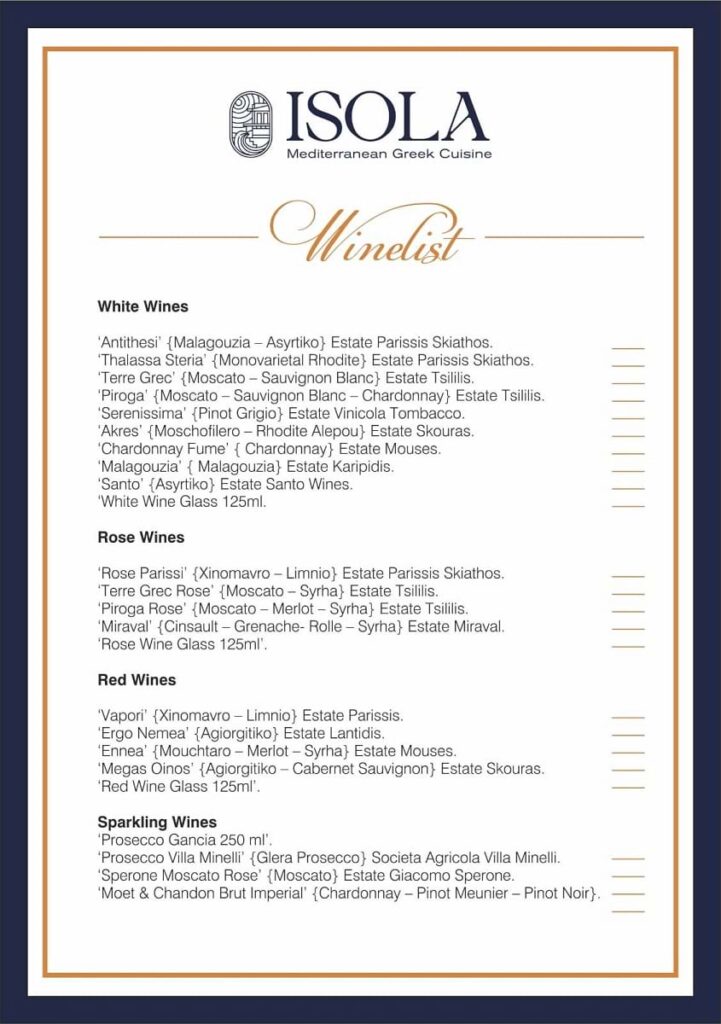 ISOLA
Mediterranean Greek Cuisine

Winelist

White Wines

'Antithesi' {Malagouzia – Asyrtiko} Estate Parissis Skiathos.
'Thalassa Steria' {Monovarietal Rhodite} Estate Parissis Skiathos.
'Terre Grec' {Moscato – Sauvignon Blanc} Estate Tsililis.
'Piroga' {Moscato – Sauvignon Blanc – Chardonnay} Estate Tsililis.
'Serenissima' {Pinot Grigio} Estate Vinicola Tombacco.
'Akres' {Moschofilero – Rhodite Alepou} Estate Skouras.
'Chardonnay Fume' { Chardonnay} Estate Mouses.
'Malagouzia' { Malagouzia} Estate Karipidis.
'Santo' {Asyrtiko} Estate Santo Wines.
'White Wine Glass 125ml.

Rose Wines

'Rose Parissi' {Xinomavro – Limnio} Estate Parissis Skiathos.
'Terre Grec Rose' {Moscato – Syrha} Estate Tsililis.
'Piroga Rose' {Moscato – Merlot – Syrha} Estate Tsililis.
'Miraval' {Cinsault – Grenache- Rolle – Syrha} Estate Miraval.
'Rose Wine Glass 125ml'.

Red Wines

'Vapori' {Xinomavro – Limnio} Estate Parissis.
'Ergo Nemea' {Agiorgitiko} Estate Lantidis.
'Ennea' {Mouchtaro – Merlot – Syrha} Estate Mouses.
'Megas Oinos' {Agiorgitiko – Cabernet Sauvignon} Estate Skouras.
'Red Wine Glass 125ml'.

Sparkling Wines
'Prosecco Gancia 250 ml'.
'Prosecco Villa Minelli' {Glera Prosecco} Societa Agricola Villa Minelli.
'Sperone Moscato Rose' {Moscato} Estate Giacomo Sperone.
'Moet & Chandon Brut Imperial' {Chardonnay – Pinot Meunier – Pinot Noir}.